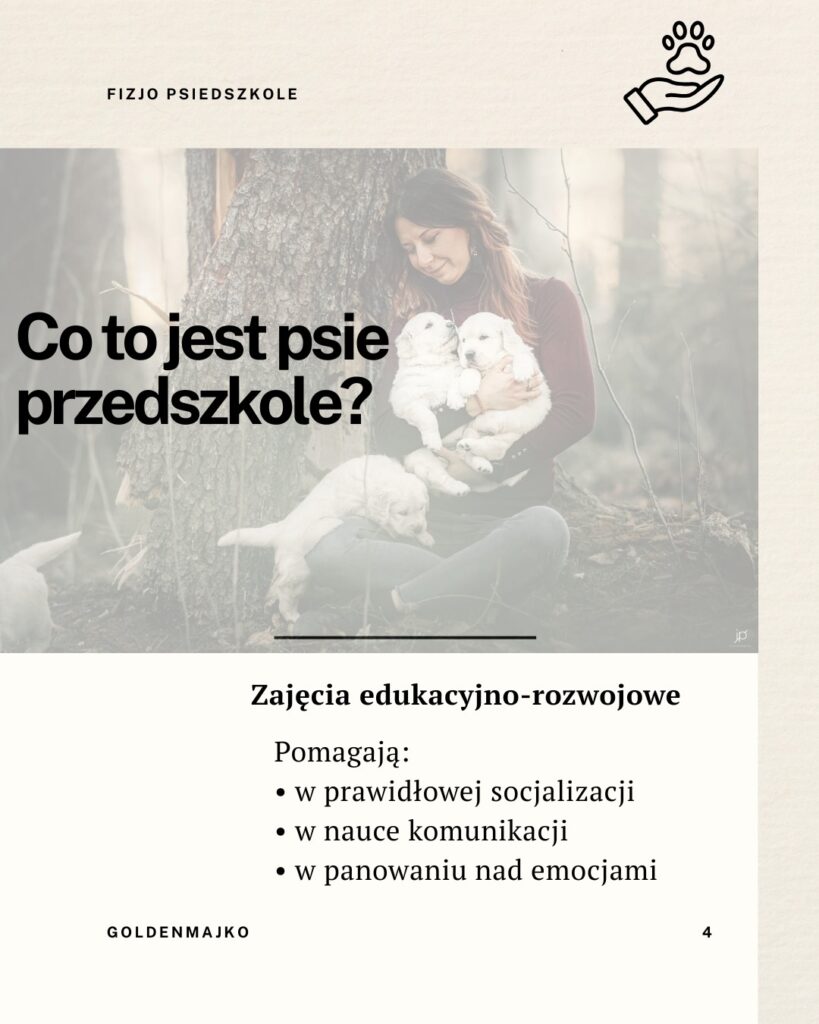 FIZJO PSIEDSZKOLE

Co to jest psie przedszkole?

Zajęcia edukacyjno-rozwojowe

Pomagają:
• w prawidłowej socjalizacji
• w nauce komunikacji
• w panowaniu nad emocjami

GOLDENMAJKO

4